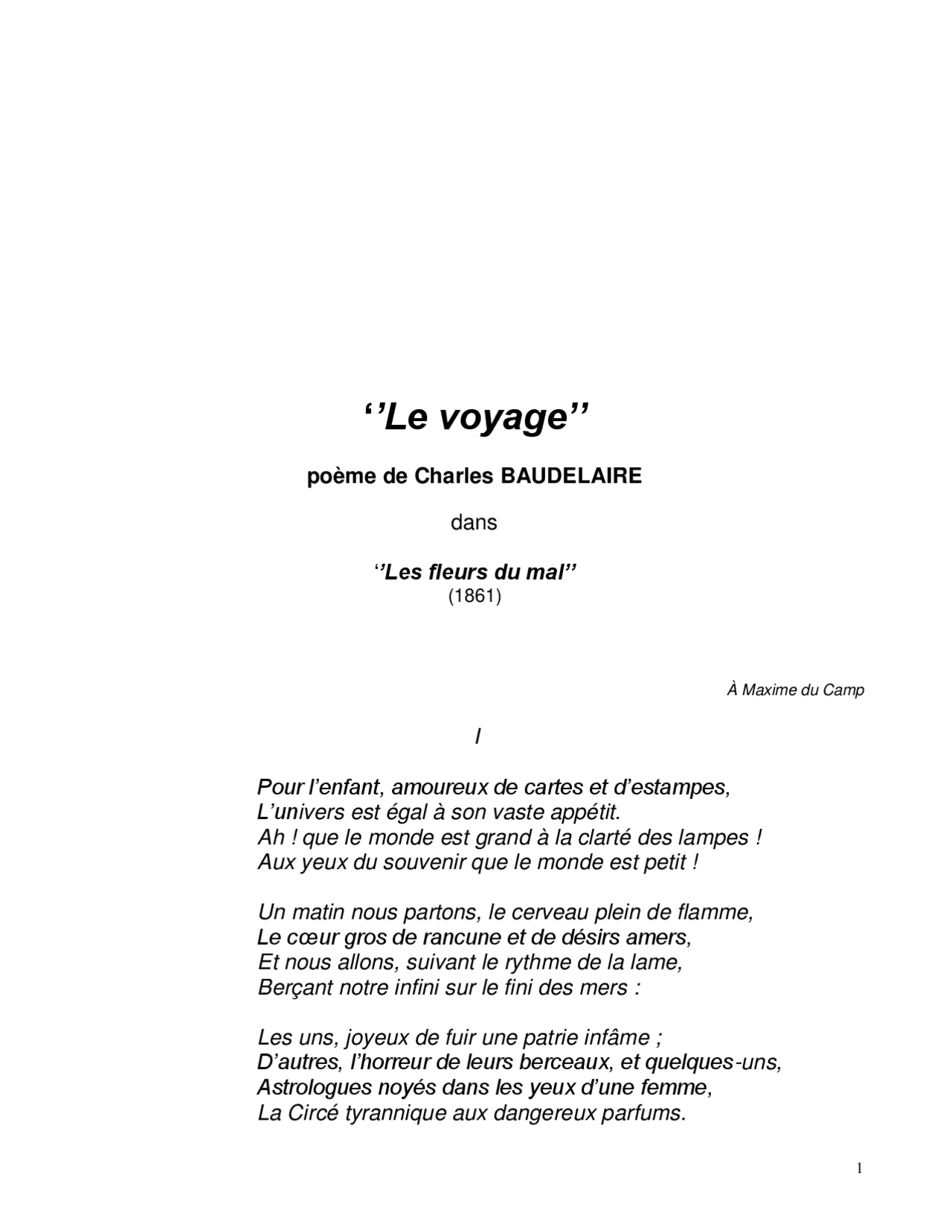 ''Le voyage''

poème de Charles BAUDELAIRE

dans

''Les fleurs du mal''
(1861)

À Maxime du Camp

I

Pour l'enfant, amoureux de cartes et d'estampes,
L'univers est égal à son vaste appétit.
Ah ! que le monde est grand à la clarté des lampes !
Aux yeux du souvenir que le monde est petit !

Un matin nous partons, le cerveau plein de flamme,
Le cœur gros de rancune et de désirs amers,
Et nous allons, suivant le rythme de la lame,
Berçant notre infini sur le fini des mers :

Les uns, joyeux de fuir une patrie infâme ;
D'autres, l'horreur de leurs berceaux, et quelques-uns,
Astrologues noyés dans les yeux d'une femme,
La Circé tyrannique aux dangereux parfums.

1